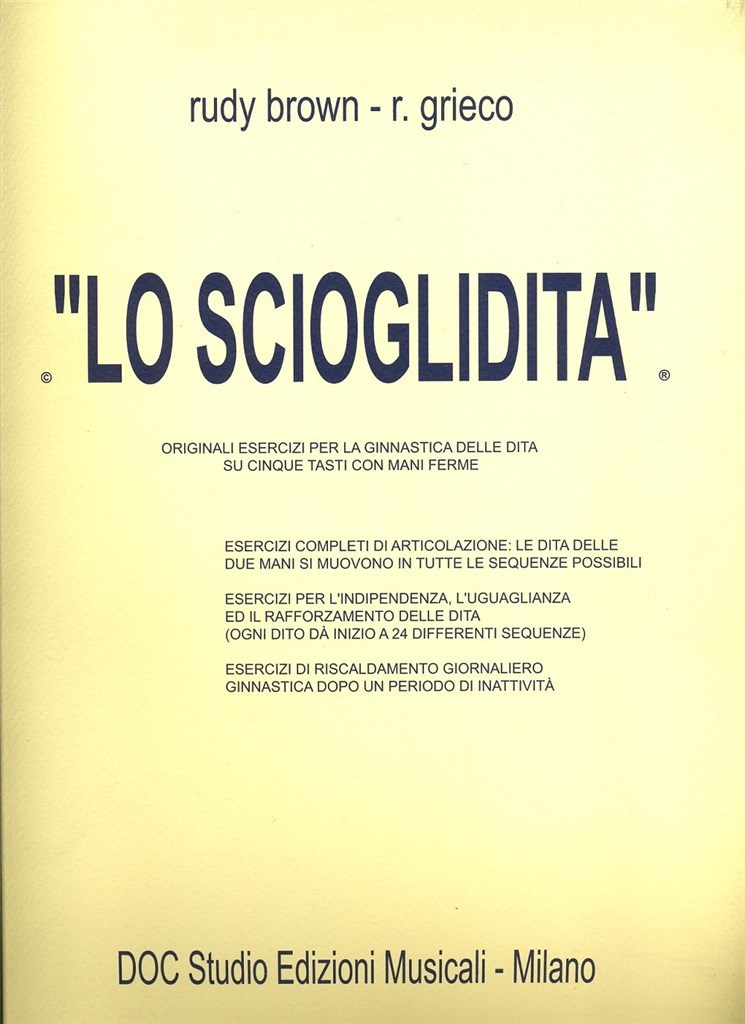 rudy brown - r. grieco

© "LO SCIOGLIDITA" ®

ORIGINALI ESERCIZI PER LA GINNASTICA DELLE DITA SU CINQUE TASTI CON MANI FERME

ESERCIZI COMPLETI DI ARTICOLAZIONE: LE DITA DELLE DUE MANI SI MUOVONO IN TUTTE LE SEQUENZE POSSIBILI

ESERCIZI PER L'INDIPENDENZA, L'UGUAGLIANZA ED IL RAFFORZAMENTO DELLE DITA (OGNI DITO DÀ INIZIO A 24 DIFFERENTI SEQUENZE)

ESERCIZI DI RISCALDAMENTO GIORNALIERO GINNASTICA DOPO UN PERIODO DI INATTIVITÀ

DOC Studio Edizioni Musicali - Milano